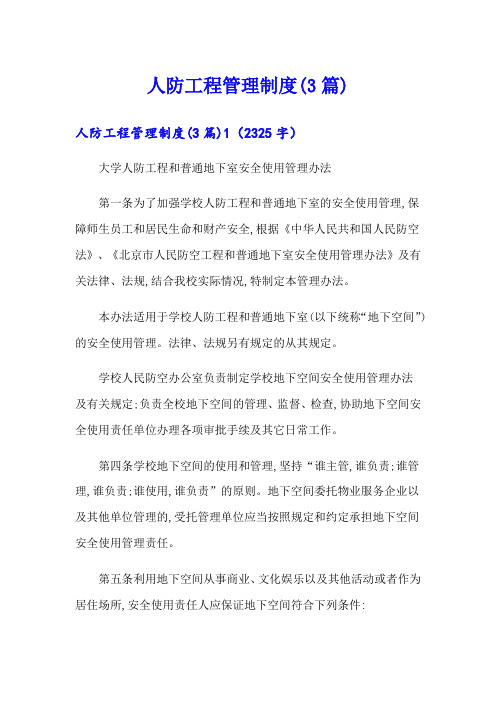 人防工程管理制度(3篇)

人防工程管理制度(3篇)1（2325字）

大学人防工程和普通地下室安全使用管理办法

第一条为了加强学校人防工程和普通地下室的安全使用管理,保障师生员工和居民生命和财产安全,根据《中华人民共和国人民防空法》、《北京市人民防空工程和普通地下室安全使用管理办法》及有关法律、法规,结合我校实际情况,特制定本管理办法。

本办法适用于学校人防工程和普通地下室(以下统称“地下空间”)的安全使用管理。法律、法规另有规定的从其规定。

学校人民防空办公室负责制定学校地下空间安全使用管理办法及有关规定;负责全校地下空间的管理、监督、检查,协助地下空间安全使用责任单位办理各项审批手续及其它日常工作。

第四条学校地下空间的使用和管理,坚持“谁主管,谁负责;谁管理,谁负责;谁使用,谁负责”的原则。地下空间委托物业服务企业以及其他单位管理的,受托管理单位应当按照规定和约定承担地下空间安全使用管理责任。

第五条利用地下空间从事商业、文化娱乐以及其他活动或者作为居住场所,安全使用责任人应保证地下空间符合下列条件: